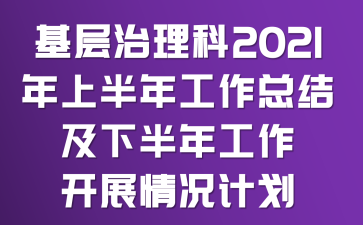 基层治理科2021年上半年工作总结及下半年工作开展情况计划